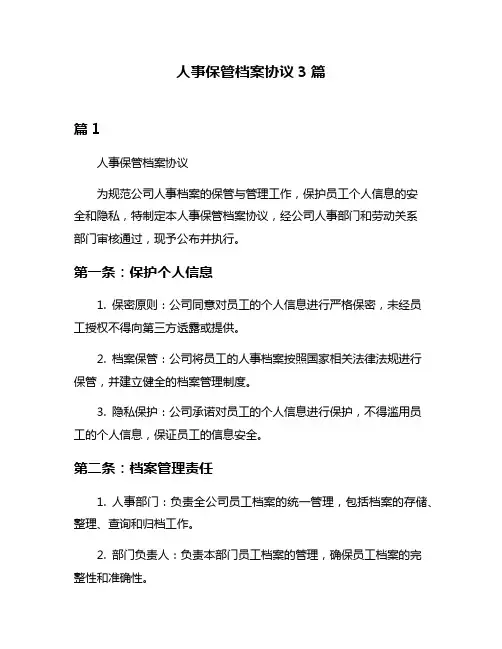 人事保管档案协议 3 篇

篇 1

人事保管档案协议

为规范公司人事档案的保管与管理工作，保护员工个人信息的安全和隐私，特制定本人事保管档案协议，经公司人事部门和劳动关系部门审核通过，现予公布并执行。

第一条：保护个人信息

1. 保密原则：公司同意对员工的个人信息进行严格保密，未经员工授权不得向第三方透露或提供。

2. 档案保管：公司将员工的人事档案按照国家相关法律法规进行保管，并建立健全的档案管理制度。

3. 隐私保护：公司承诺对员工的个人信息进行保护，不得滥用员工的个人信息，保证员工的信息安全。

第二条：档案管理责任

1. 人事部门：负责全公司员工档案的统一管理，包括档案的存储、整理、查询和归档工作。

2. 部门负责人：负责本部门员工档案的管理，确保员工档案的完整性和准确性。